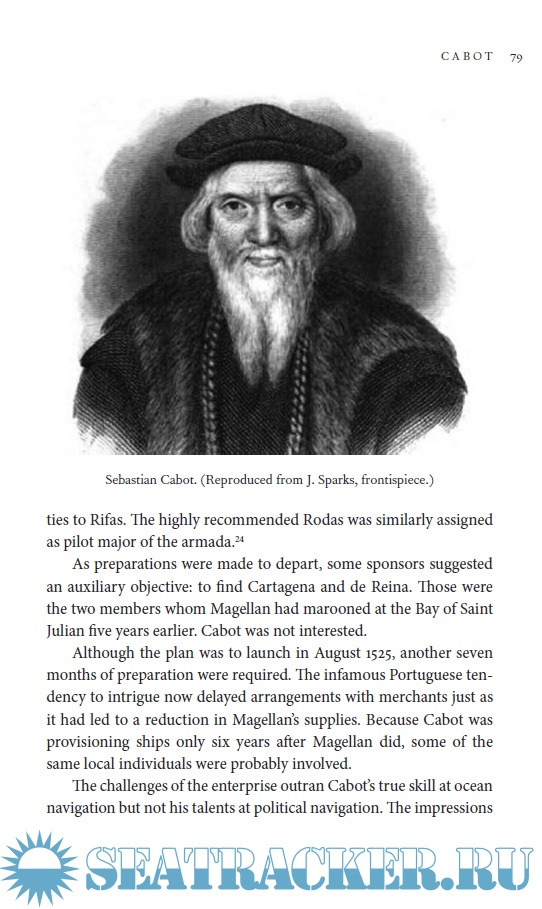 CABOT 79

Sebastian Cabot. (Reproduced from J. Sparks, frontispiece.)

ties to Rifas. The highly recommended Rodas was similarly assigned as pilot major of the armada.$^{24}$

As preparations were made to depart, some sponsors suggested an auxiliary objective: to find Cartagena and de Reina. Those were the two members whom Magellan had marooned at the Bay of Saint Julian five years earlier. Cabot was not interested.

Although the plan was to launch in August 1525, another seven months of preparation were required. The infamous Portuguese tendency to intrigue now delayed arrangements with merchants just as it had led to a reduction in Magellan's supplies. Because Cabot was provisioning ships only six years after Magellan did, some of the same local individuals were probably involved.

The challenges of the enterprise outran Cabot's true skill at ocean navigation but not his talents at political navigation. The impressions

SEATRACKER.RU